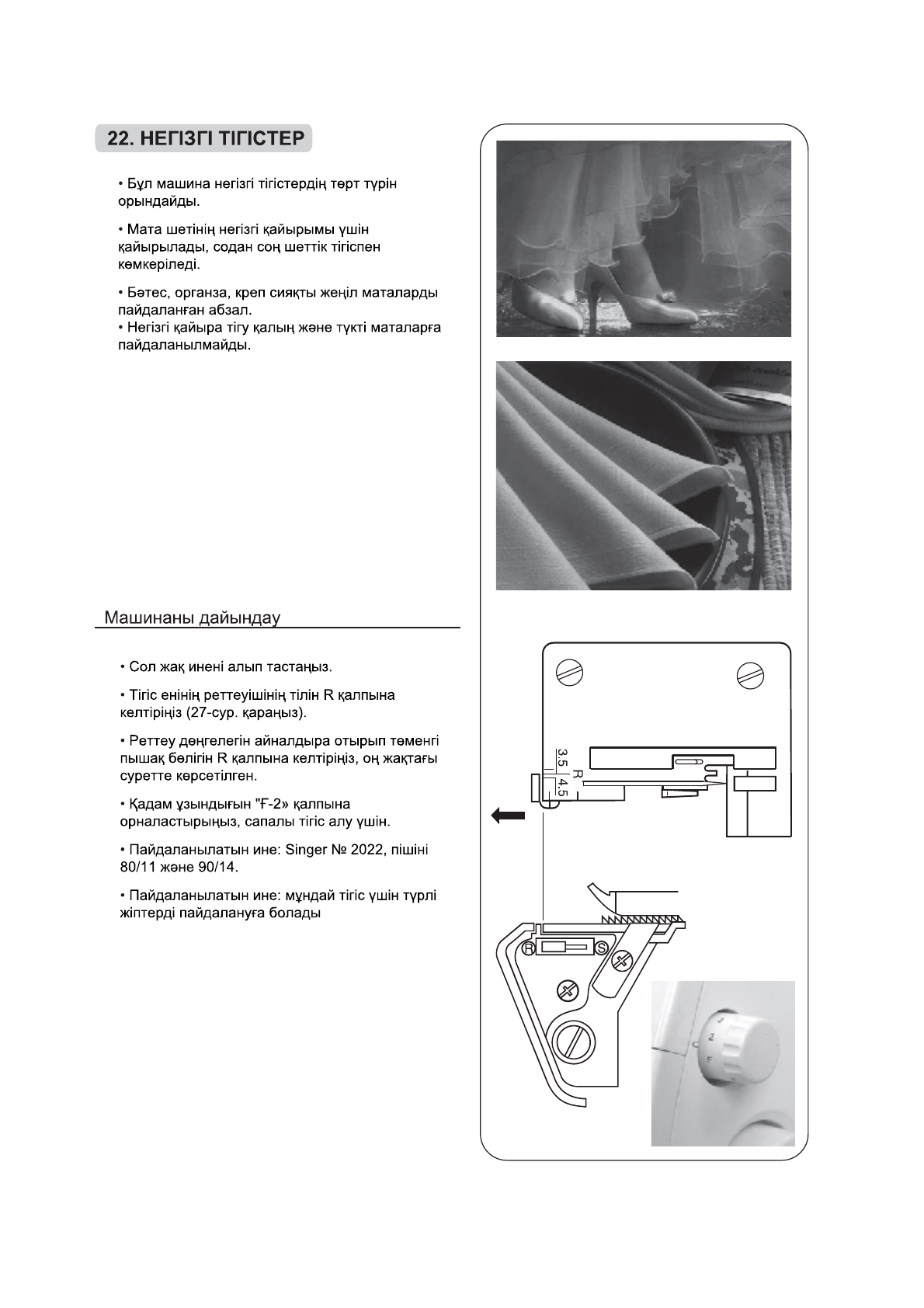 22. НЕГІЗГІ ТІГІСТЕР

• Бұл машина негізгі тігістердің төрт түрін орындайды.

• Мата шетінің негізгі қайырымы үшін қайырылады, содан соң шеттік тігіспен көмкеріледі.

• Бөтес, органза, креп сияқты жеңіл маталарды пайдаланған абзал.
• Негізгі қайыра тігу қалың және түкті маталарға пайдаланылмайды.

Машинаны дайындау

• Сол жақ инені алып тастаңыз.

• Тігіс енінің реттеуішінің тілін R қалпына келтіріңіз (27-сур. қараңыз).

• Реттеу дөңгелегін айналдыра отырып төменгі пышақ бөлігін R қалпына келтіріңіз, оң жақтағы суретте көрсетілген.

• Қадам ұзындығын "Ғ-2» қалпына орналастырыңыз, сапалы тігіс алу үшін.

• Пайдаланылатын ине: Singer № 2022, пішіні 80/11 және 90/14.

• Пайдаланылатын ине: мұндай тігіс үшін түрлі жіптерді пайдалануға болады

3.5
R
4.5

R
S

2
F